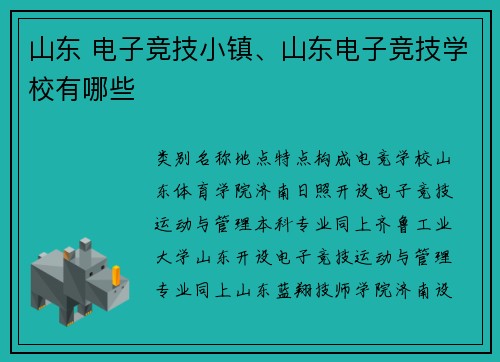 山东 电子竞技小镇、山东电子竞技学校有哪些

类别名称地点特点构成电竞学校山东体育学院济南日照开设电子竞技运动与管理本科专业同上齐鲁工业大学山东开设电子竞技运动与管理专业同上山东蓝翔技师学院济南设